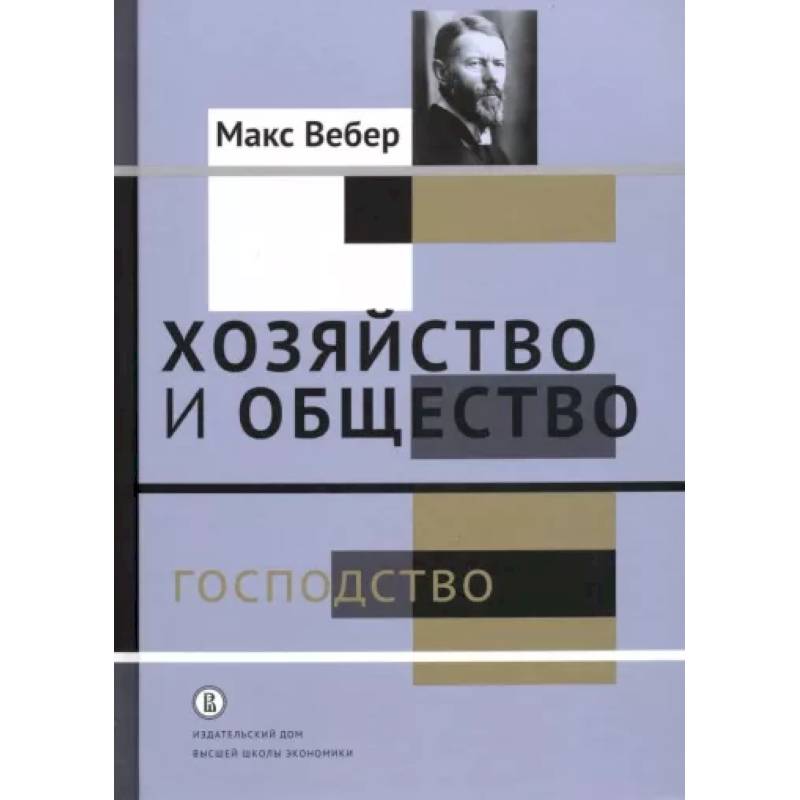 Макс Вебер

ХОЗЯЙСТВО И ОБЩЕСТВО

ГОСПОДСТВО

ИЗДАТЕЛЬСКИЙ ДОМ ВЫСШЕЙ ШКОЛЫ ЭКОНОМИКИ